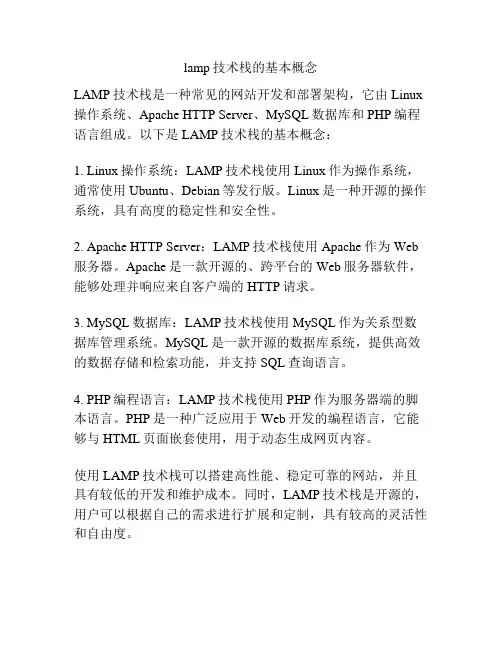 lamp 技术栈的基本概念

LAMP 技术栈是一种常见的网站开发和部署架构，它由 Linux 操作系统、Apache HTTP Server、MySQL 数据库和 PHP 编程语言组成。以下是 LAMP 技术栈的基本概念：

1. Linux 操作系统：LAMP 技术栈使用 Linux 作为操作系统，通常使用 Ubuntu、Debian 等发行版。Linux 是一种开源的操作系统，具有高度的稳定性和安全性。

2. Apache HTTP Server：LAMP 技术栈使用 Apache 作为 Web 服务器。Apache 是一款开源的、跨平台的 Web 服务器软件，能够处理并响应来自客户端的 HTTP 请求。

3. MySQL 数据库：LAMP 技术栈使用 MySQL 作为关系型数据库管理系统。MySQL 是一款开源的数据库系统，提供高效的数据存储和检索功能，并支持 SQL 查询语言。

4. PHP 编程语言：LAMP 技术栈使用 PHP 作为服务器端的脚本语言。PHP 是一种广泛应用于 Web 开发的编程语言，它能够与 HTML 页面嵌套使用，用于动态生成网页内容。

使用 LAMP 技术栈可以搭建高性能、稳定可靠的网站，并且具有较低的开发和维护成本。同时，LAMP 技术栈是开源的，用户可以根据自己的需求进行扩展和定制，具有较高的灵活性和自由度。